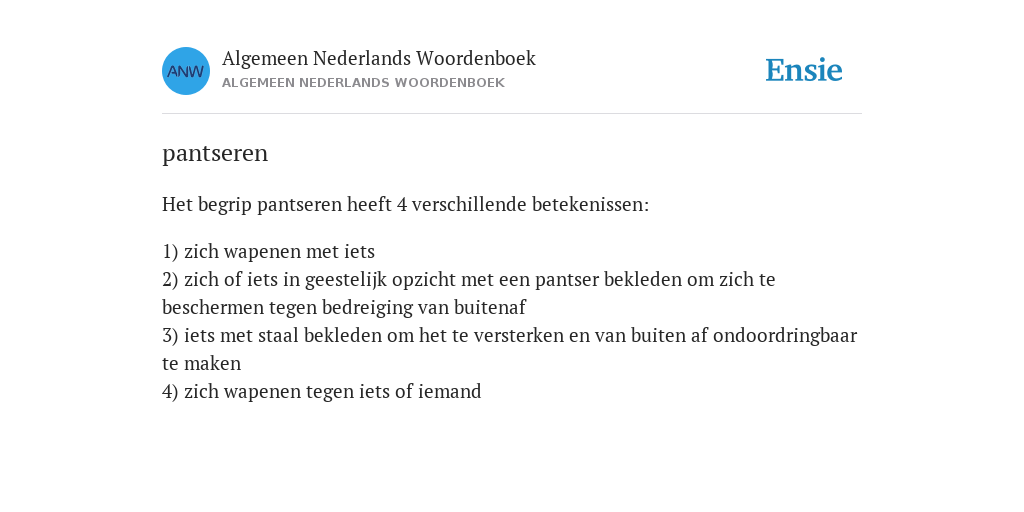 ANW

Algemeen Nederlands Woordenboek
ALGEMEEN NEDERLANDS WOORDENBOEK

Ensie

pantseren

Het begrip pantseren heeft 4 verschillende betekenissen:

1) zich wapenen met iets
2) zich of iets in geestelijk opzicht met een pantser bekleden om zich te beschermen tegen bedreiging van buitenaf
3) iets met staal bekleden om het te versterken en van buiten af ondoordringbaar te maken
4) zich wapenen tegen iets of iemand